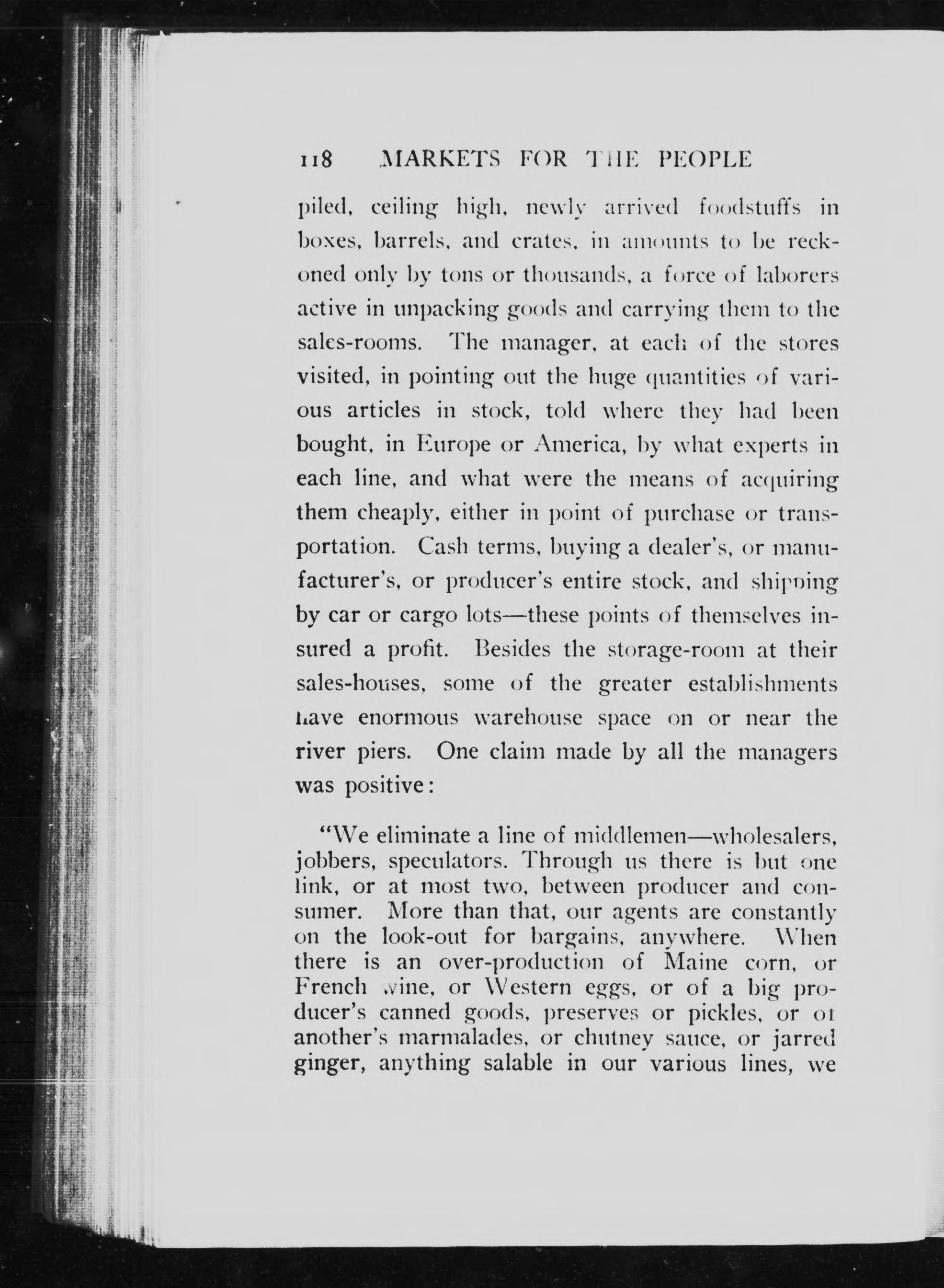 118 MARKETS FOR THE PEOPLE

piled, ceiling high, newly arrived foodstuffs in boxes, barrels, and crates, in amounts to be reckoned only by tons or thousands, a force of laborers active in unpacking goods and carrying them to the sales-rooms. The manager, at each of the stores visited, in pointing out the huge quantities of various articles in stock, told where they had been bought, in Europe or America, by what experts in each line, and what were the means of acquiring them cheaply, either in point of purchase or transportation. Cash terms, buying a dealer's, or manufacturer's, or producer's entire stock, and shipping by car or cargo lots—these points of themselves insured a profit. Besides the storage-room at their sales-houses, some of the greater establishments have enormous warehouse space on or near the river piers. One claim made by all the managers was positive:

"We eliminate a line of middlemen—wholesalers, jobbers, speculators. Through us there is but one link, or at most two, between producer and consumer. More than that, our agents are constantly on the look-out for bargains, anywhere. When there is an over-production of Maine corn, or French wine, or Western eggs, or of a big producer's canned goods, preserves or pickles, or of another's marmalades, or chutney sauce, or jarred ginger, anything salable in our various lines, we